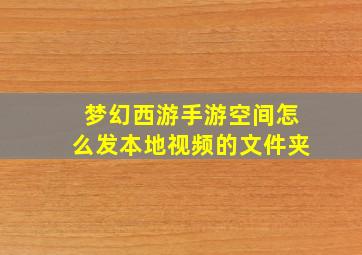 梦幻西游手游空间怎么发本地视频的文件夹